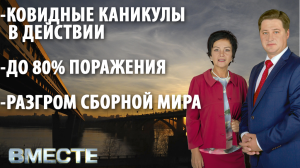 -КОВИДНЫЕ КАНИКУЛЫ В ДЕЙСТВИИ

-ДО 80% ПОРАЖЕНИЯ

-РАЗГРОМ СБОРНОЙ МИРА

ВМЕСТЕ